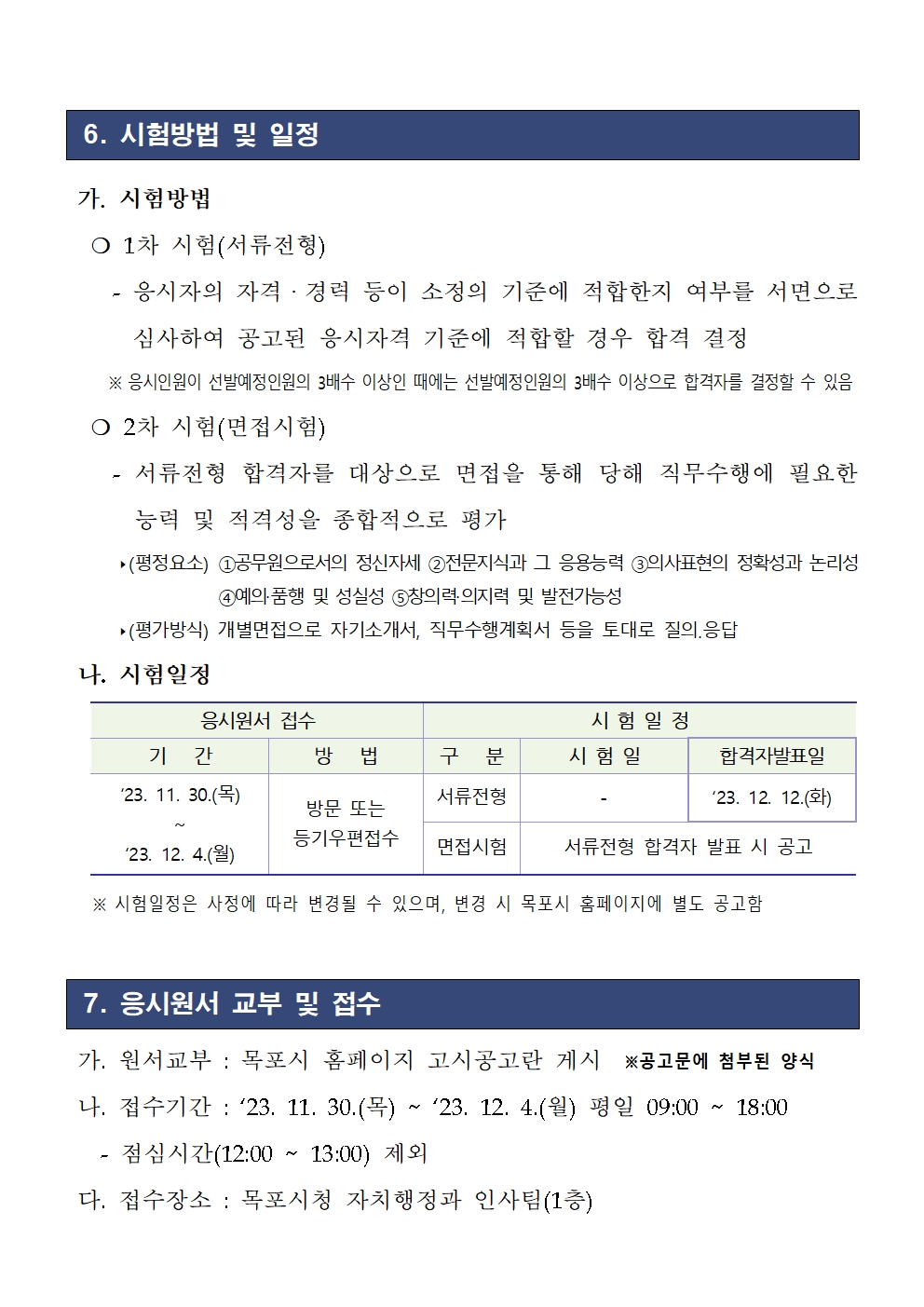 6. 시험방법 및 일정

가. 시험방법

❍ 1차 시험(서류전형)

- 응시자의 자격 · 경력 등이 소정의 기준에 적합한지 여부를 서면으로 심사하여 공고된 응시자격 기준에 적합할 경우 합격 결정

※ 응시인원이 선발예정인원의 3배수 이상인 때에는 선발예정인원의 3배수 이상으로 합격자를 결정할 수 있음

❍ 2차 시험(면접시험)

- 서류전형 합격자를 대상으로 면접을 통해 당해 직무수행에 필요한 능력 및 적격성을 종합적으로 평가

‣(평정요소) ①공무원으로서의 정신자세 ②전문지식과 그 응용능력 ③의사표현의 정확성과 논리성 ④예의·품행 및 성실성 ⑤창의력·의지력 및 발전가능성

‣(평가방식) 개별면접으로 자기소개서, 직무수행계획서 등을 토대로 질의.응답

나. 시험일정

| 응시원서 접수 | | 시 험 일 정 | | |
|---|---|---|---|---|
| 기 간 | 방 법 | 구 분 | 시 험 일 | 합격자발표일 |
| ‘23. 11. 30.(목) ~ ‘23. 12. 4.(월) | 방문 또는 등기우편접수 | 서류전형 | - | ‘23. 12. 12.(화) |
| | | 면접시험 | 서류전형 합격자 발표 시 공고 | |

※ 시험일정은 사정에 따라 변경될 수 있으며, 변경 시 목포시 홈페이지에 별도 공고함

7. 응시원서 교부 및 접수

가. 원서교부 : 목포시 홈페이지 고시공고란 게시 ※공고문에 첨부된 양식

나. 접수기간 : ‘23. 11. 30.(목) ~ ‘23. 12. 4.(월) 평일 09:00 ~ 18:00

- 점심시간(12:00 ~ 13:00) 제외

다. 접수장소 : 목포시청 자치행정과 인사팀(1층)